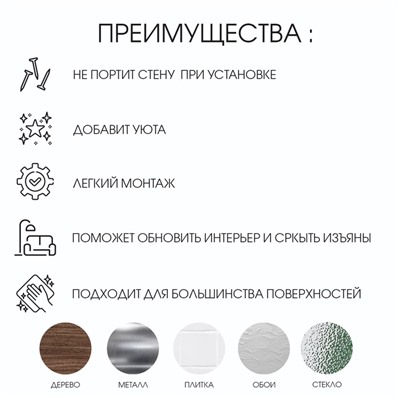 ПРЕИМУЩЕСТВА :

НЕ ПОРТИТ СТЕНУ ПРИ УСТАНОВКЕ

ДОБАВИТ УЮТА

ЛЕГКИЙ МОНТАЖ

ПОМОЖЕТ ОБНОВИТЬ ИНТЕРЬЕР И СРКЫТЬ ИЗЪЯНЫ

ПОДХОДИТ ДЛЯ БОЛЬШИНСТВА ПОВЕРХНОСТЕЙ

ДЕРЕВО

МЕТАЛЛ

ПЛИТКА

ОБОИ

СТЕКЛО